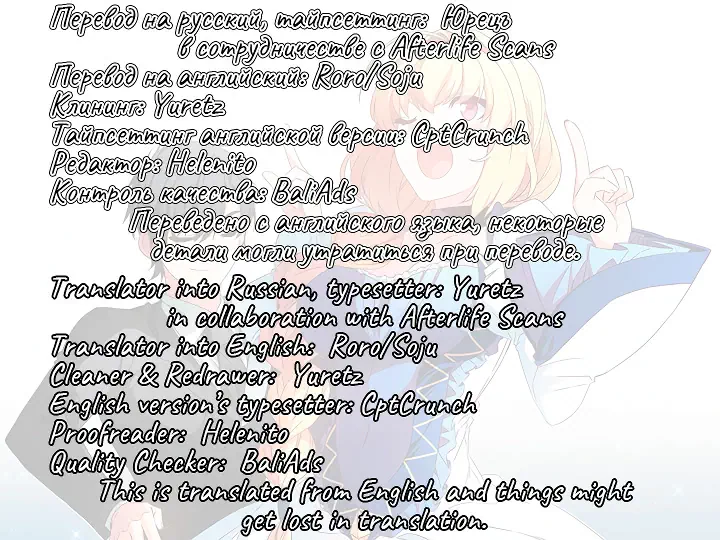 Перевод на русский, тайпсеттинг: Юрецъ
в сотрудничестве с Afterlife Scans
Перевод на английский: Roro/Soju
Клининг: Yuretz
Тайпсеттинг английской версии: CptCrunch
Редактор: Helenito
Контроль качества: BaliAds
Переведено с английского языка, некоторые детали могли утратиться при переводе.

Translator into Russian, typesetter: Yuretz
in collaboration with Afterlife Scans
Translator into English: Roro/Soju
Cleaner & Redrawer: Yuretz
English version's typesetter: CptCrunch
Proofreader: Helenito
Quality Checker: BaliAds
This is translated from English and things might get lost in translation.